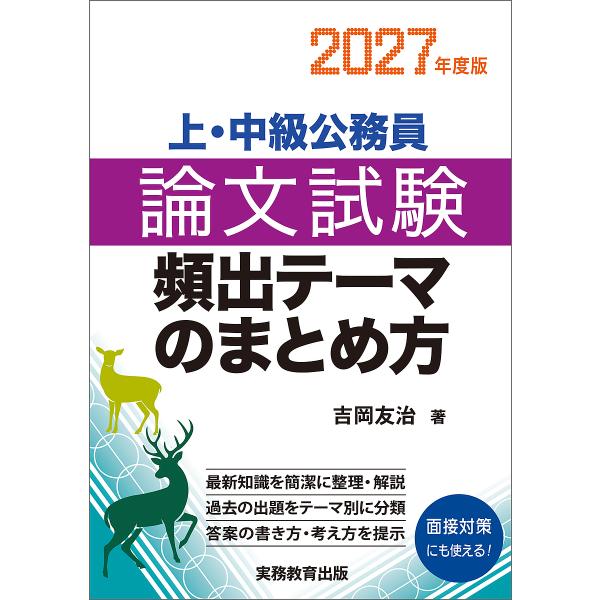 2027年度版

上・中級公務員

論文試験

頻出テーマのまとめ方

吉岡友治 著

最新知識を簡潔に整理・解説
過去の出題をテーマ別に分類
答案の書き方・考え方を提示

面接対策にも使える!

実務教育出版